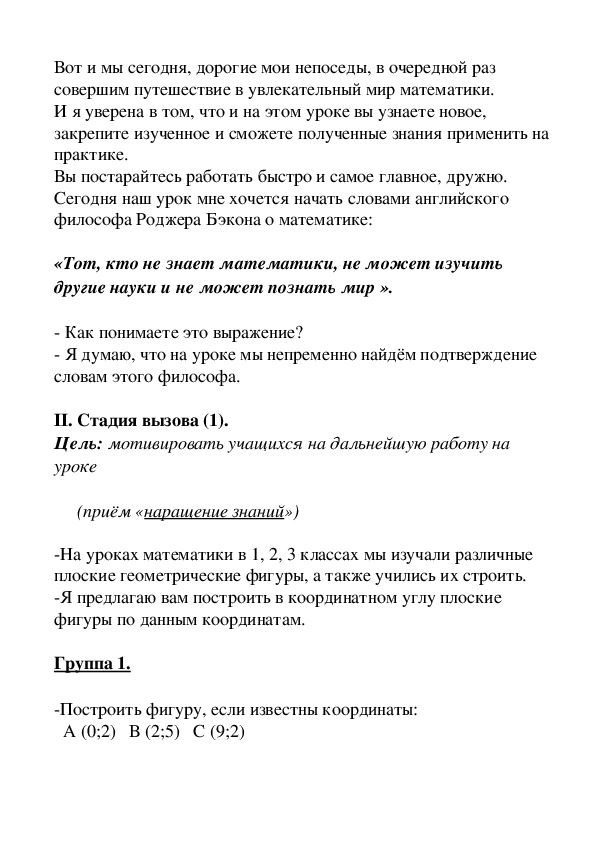 Вот и мы сегодня, дорогие мои непоседы, в очередной раз совершим путешествие в увлекательный мир математики.
И я уверена в том, что и на этом уроке вы узнаете новое, закрепите изученное и сможете полученные знания применить на практике.
Вы постарайтесь работать быстро и самое главное, дружно.
Сегодня наш урок мне хочется начать словами английского философа Роджера Бэкона о математике:

«Тот, кто не знает математики, не может изучить другие науки и не может познать мир ».

- Как понимаете это выражение?
- Я думаю, что на уроке мы непременно найдём подтверждение словам этого философа.

II. Стадия вызова (1).
Цель: мотивировать учащихся на дальнейшую работу на уроке

(приём «наращение знаний»)

-На уроках математики в 1, 2, 3 классах мы изучали различные плоские геометрические фигуры, а также учились их строить.
-Я предлагаю вам построить в координатном углу плоские фигуры по данным координатам.

Группа 1.

-Построить фигуру, если известны координаты:
A (0;2) B (2;5) C (9;2)